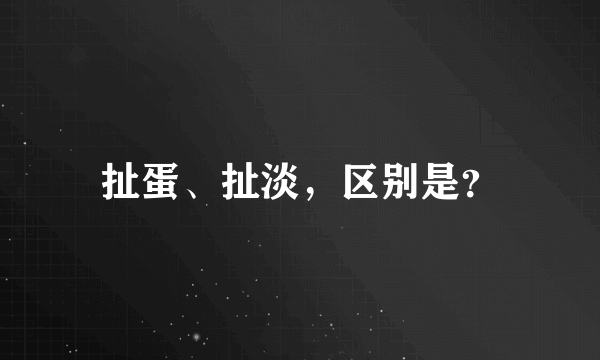 扯蛋、扯淡，区别是?